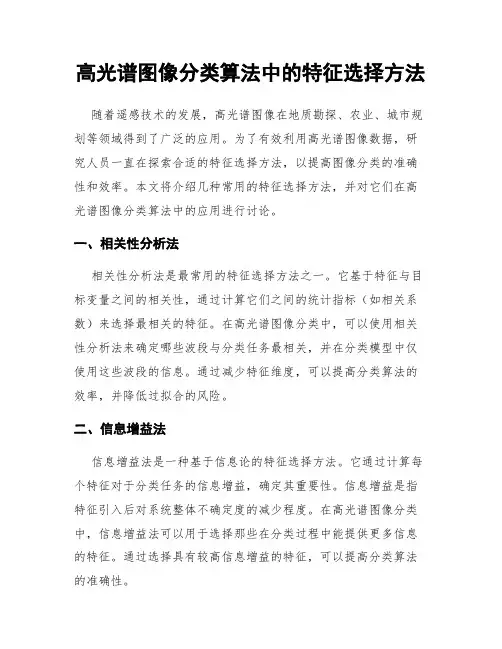 高光谱图像分类算法中的特征选择方法

随着遥感技术的发展，高光谱图像在地质勘探、农业、城市规划等领域得到了广泛的应用。为了有效利用高光谱图像数据，研究人员一直在探索合适的特征选择方法，以提高图像分类的准确性和效率。本文将介绍几种常用的特征选择方法，并对它们在高光谱图像分类算法中的应用进行讨论。

一、相关性分析法

相关性分析法是最常用的特征选择方法之一。它基于特征与目标变量之间的相关性，通过计算它们之间的统计指标（如相关系数）来选择最相关的特征。在高光谱图像分类中，可以使用相关性分析法来确定哪些波段与分类任务最相关，并在分类模型中仅使用这些波段的信息。通过减少特征维度，可以提高分类算法的效率，并降低过拟合的风险。

二、信息增益法

信息增益法是一种基于信息论的特征选择方法。它通过计算每个特征对于分类任务的信息增益，确定其重要性。信息增益是指特征引入后对系统整体不确定度的减少程度。在高光谱图像分类中，信息增益法可以用于选择那些在分类过程中能提供更多信息的特征。通过选择具有较高信息增益的特征，可以提高分类算法的准确性。